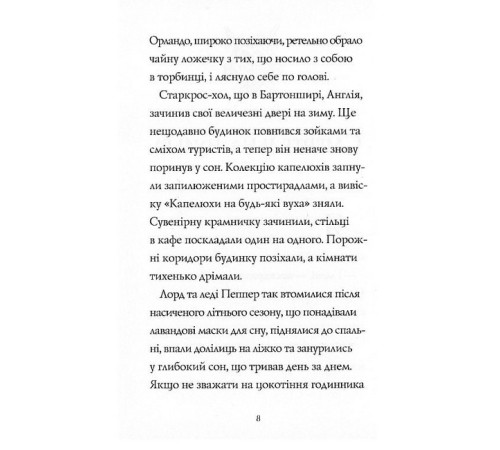 Орландо, широко позіхаючи, ретельно обрало чайну ложечку з тих, що носило з собою в торбинці, і ляснуло себе по голові.

Старкрос-хол, що в Бартонширі, Англія, зачинив свої величезні двері на зиму. Ще нещодавно будинок повнився зойками та сміхом туристів, а тепер він неначе знову поринув у сон. Колекцію капелюхів запнули запилюженими простирадлами, а вивіску «Капелюхи на будь-які вуха» зняли. Сувенірну крамничку зачинили, стільці в кафе поскладали один на одного. Порожні коридори будинку позіхали, а кімнати тихенько дрімали.

Лорд та леді Пеппер так втомилися після насиченого літнього сезону, що понадівали лавандові маски для сну, піднялися до спальні, впали долілиць на ліжко та занурились у глибокий сон, що тривав день за днем. Якщо не зважати на цокотіння годинника

8